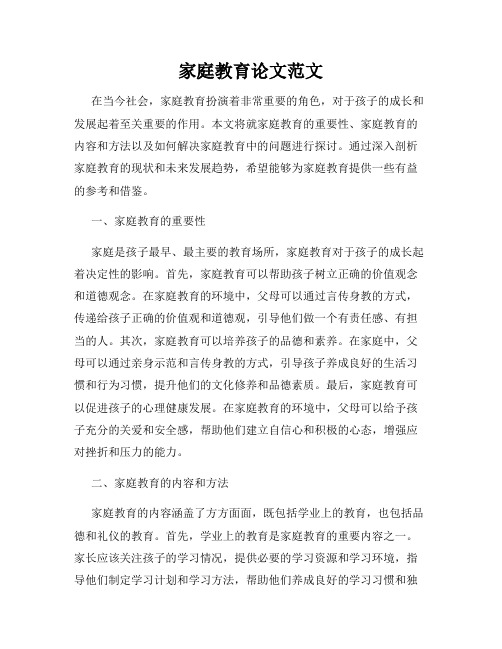 家庭教育论文范文

在当今社会，家庭教育扮演着非常重要的角色，对于孩子的成长和发展起着至关重要的作用。本文将就家庭教育的重要性、家庭教育的内容和方法以及如何解决家庭教育中的问题进行探讨。通过深入剖析家庭教育的现状和未来发展趋势，希望能够为家庭教育提供一些有益的参考和借鉴。

一、家庭教育的重要性

家庭是孩子最早、最主要的教育场所，家庭教育对于孩子的成长起着决定性的影响。首先，家庭教育可以帮助孩子树立正确的价值观念和道德观念。在家庭教育的环境中，父母可以通过言传身教的方式，传递给孩子正确的价值观和道德观，引导他们做一个有责任感、有担当的人。其次，家庭教育可以培养孩子的品德和素养。在家庭中，父母可以通过亲身示范和言传身教的方式，引导孩子养成良好的生活习惯和行为习惯，提升他们的文化修养和品德素质。最后，家庭教育可以促进孩子的心理健康发展。在家庭教育的环境中，父母可以给予孩子充分的关爱和安全感，帮助他们建立自信心和积极的心态，增强应对挫折和压力的能力。

二、家庭教育的内容和方法

家庭教育的内容涵盖了方方面面，既包括学业上的教育，也包括品德和礼仪的教育。首先，学业上的教育是家庭教育的重要内容之一。家长应该关注孩子的学习情况，提供必要的学习资源和学习环境，指导他们制定学习计划和学习方法，帮助他们养成良好的学习习惯和独